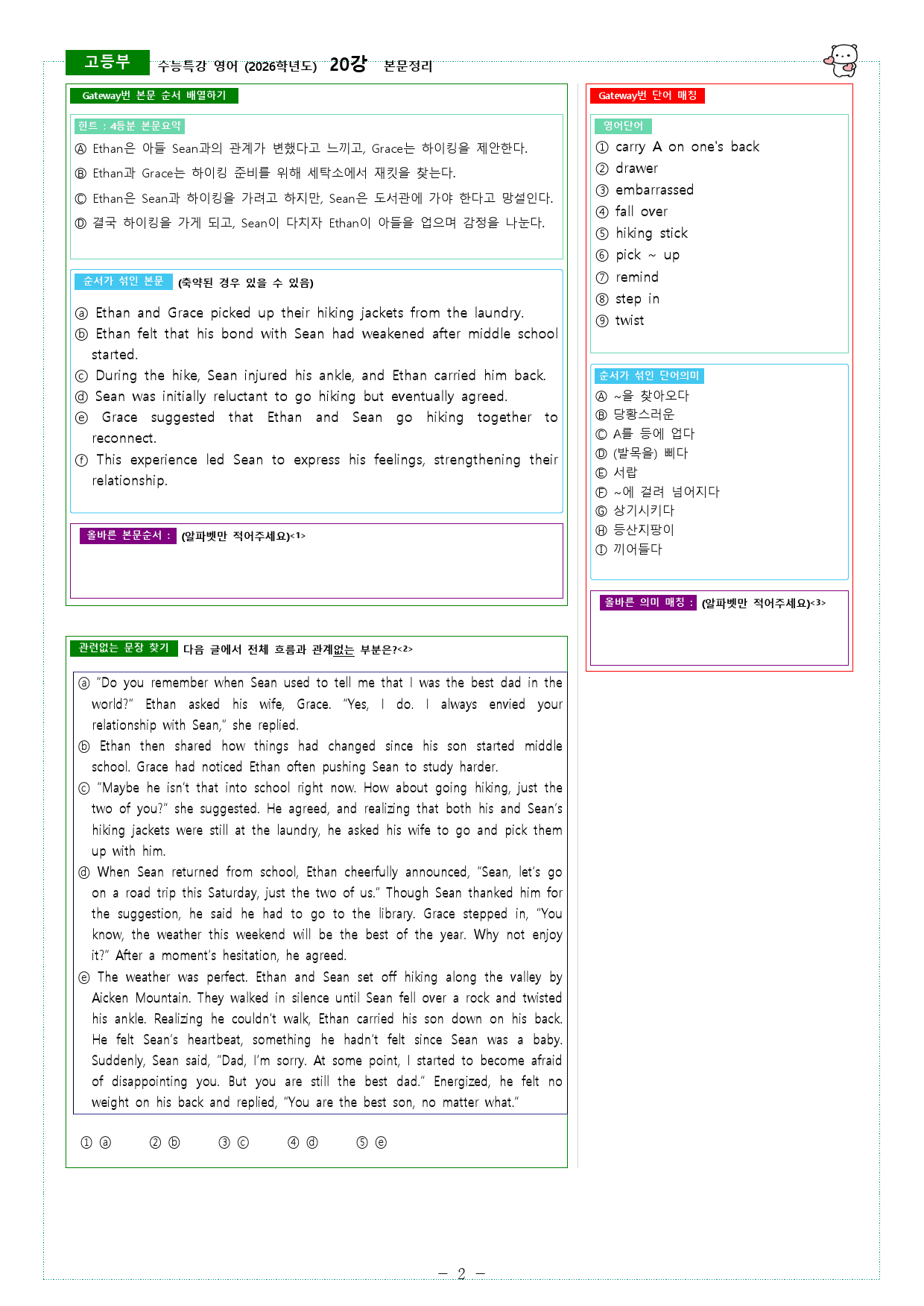 고등부 수능특강 영어 (2026학년도) 20강 본문정리

Gateway번 본문 순서 배열하기

힌트 : 4등분 본문요약

Ⓐ Ethan은 아들 Sean과의 관계가 변했다고 느끼고, Grace는 하이킹을 제안한다.

Ⓑ Ethan과 Grace는 하이킹 준비를 위해 세탁소에서 재킷을 찾는다.

Ⓒ Ethan은 Sean과 하이킹을 가려고 하지만, Sean은 도서관에 가야 한다고 망설인다.

Ⓓ 결국 하이킹을 가게 되고, Sean이 다치자 Ethan이 아들을 업으며 감정을 나눈다.

순서가 섞인 본문 (축약된 경우 있을 수 있음)

ⓐ Ethan and Grace picked up their hiking jackets from the laundry.
ⓑ Ethan felt that his bond with Sean had weakened after middle school started.
ⓒ During the hike, Sean injured his ankle, and Ethan carried him back.
ⓓ Sean was initially reluctant to go hiking but eventually agreed.
ⓔ Grace suggested that Ethan and Sean go hiking together to reconnect.
ⓕ This experience led Sean to express his feelings, strengthening their relationship.

올바른 본문순서 : (알파벳만 적어주세요)<1>

관련없는 문장 찾기 다음 글에서 전체 흐름과 관계없는 부분은?<2>

ⓐ "Do you remember when Sean used to tell me that I was the best dad in the world?" Ethan asked his wife, Grace. "Yes, I do. I always envied your relationship with Sean," she replied.
ⓑ Ethan then shared how things had changed since his son started middle school. Grace had noticed Ethan often pushing Sean to study harder.
ⓒ "Maybe he isn't that into school right now. How about going hiking, just the two of you?" she suggested. He agreed, and realizing that both his and Sean's hiking jackets were still at the laundry, he asked his wife to go and pick them up with him.
ⓓ When Sean returned from school, Ethan cheerfully announced, "Sean, let's go on a road trip this Saturday, just the two of us." Though Sean thanked him for the suggestion, he said he had to go to the library. Grace stepped in, "You know, the weather this weekend will be the best of the year. Why not enjoy it?" After a moment's hesitation, he agreed.
ⓔ The weather was perfect. Ethan and Sean set off hiking along the valley by Aicken Mountain. They walked in silence until Sean fell over a rock and twisted his ankle. Realizing he couldn't walk, Ethan carried his son down on his back. He felt Sean's heartbeat, something he hadn't felt since Sean was a baby. Suddenly, Sean said, "Dad, I'm sorry. At some point, I started to become afraid of disappointing you. But you are still the best dad." Energized, he felt no weight on his back and replied, "You are the best son, no matter what."

① ⓐ ② ⓑ ③ ⓒ ④ ⓓ ⑤ ⓔ

Gateway번 단어 매칭

영어단어
① carry A on one's back
② drawer
③ embarrassed
④ fall over
⑤ hiking stick
⑥ pick ~ up
⑦ remind
⑧ step in
⑨ twist

순서가 섞인 단어의미
Ⓐ ~을 찾아오다
Ⓑ 당황스러운
Ⓒ A를 등에 업다
Ⓓ (발목을) 삐다
Ⓔ 서랍
Ⓕ ~에 걸려 넘어지다
Ⓖ 상기시키다
Ⓗ 등산지팡이
Ⓘ 끼어들다

올바른 의미 매칭 : (알파벳만 적어주세요)<3>

- 2 -